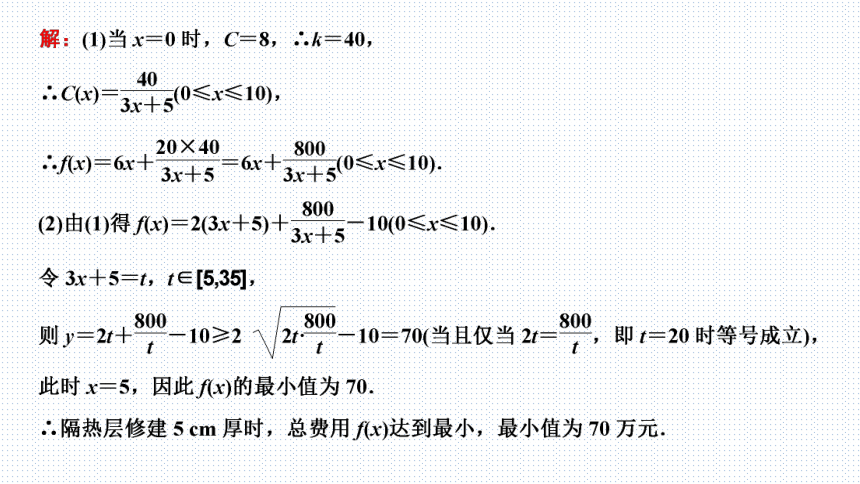 解：(1)当 $x=0$ 时，$C=8$，$\therefore k=40$，

$\therefore C(x)=\frac{40}{3x+5}(0\leqslant x\leqslant 10)$，

$\therefore f(x)=6x+\frac{20\times 40}{3x+5}=6x+\frac{800}{3x+5}(0\leqslant x\leqslant 10)$.

(2)由(1)得 $f(x)=2(3x+5)+\frac{800}{3x+5}-10(0\leqslant x\leqslant 10)$.

令 $3x+5=t$，$t\in[5,35]$，

则 $y=2t+\frac{800}{t}-10\geqslant 2\sqrt{2t\cdot\frac{800}{t}}-10=70$(当且仅当 $2t=\frac{800}{t}$，即 $t=20$ 时等号成立)，

此时 $x=5$，因此 $f(x)$的最小值为 70.

$\therefore$隔热层修建 5 cm 厚时，总费用 $f(x)$达到最小，最小值为 70 万元.